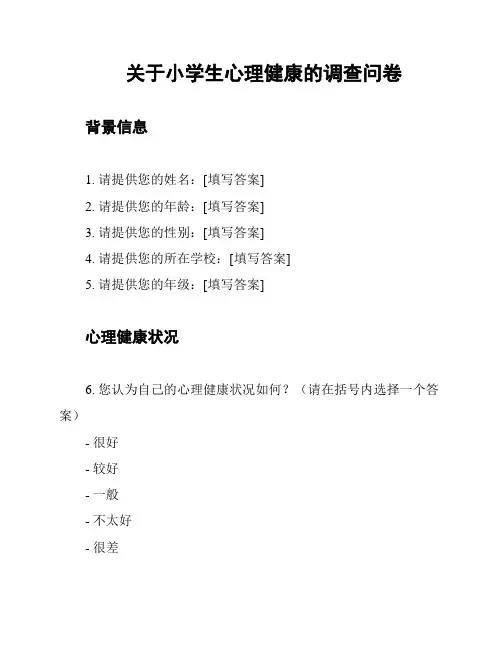 关于小学生心理健康的调查问卷

背景信息

1. 请提供您的姓名：[填写答案]

2. 请提供您的年龄：[填写答案]

3. 请提供您的性别：[填写答案]

4. 请提供您的所在学校：[填写答案]

5. 请提供您的年级：[填写答案]

心理健康状况

6. 您认为自己的心理健康状况如何？（请在括号内选择一个答案）

- 很好

- 较好

- 一般

- 不太好

- 很差